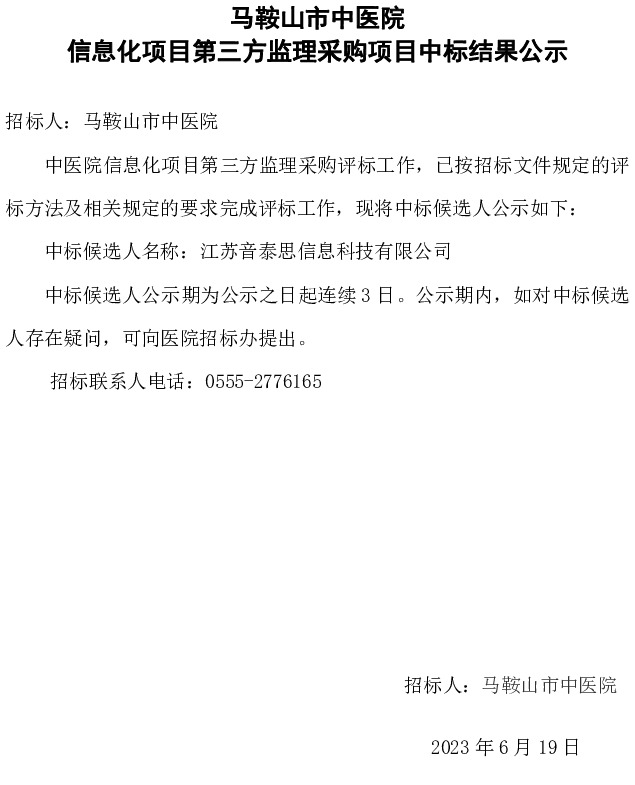 马鞍山市中医院
信息化项目第三方监理采购项目中标结果公示

招标人：马鞍山市中医院

中医院信息化项目第三方监理采购评标工作，已按招标文件规定的评标方法及相关规定的要求完成评标工作，现将中标候选人公示如下：

中标候选人名称：江苏音泰思信息科技有限公司

中标候选人公示期为公示之日起连续 3 日。公示期内，如对中标候选人存在疑问，可向医院招标办提出。

招标联系人电话：0555-2776165

招标人：马鞍山市中医院

2023 年 6 月 19 日